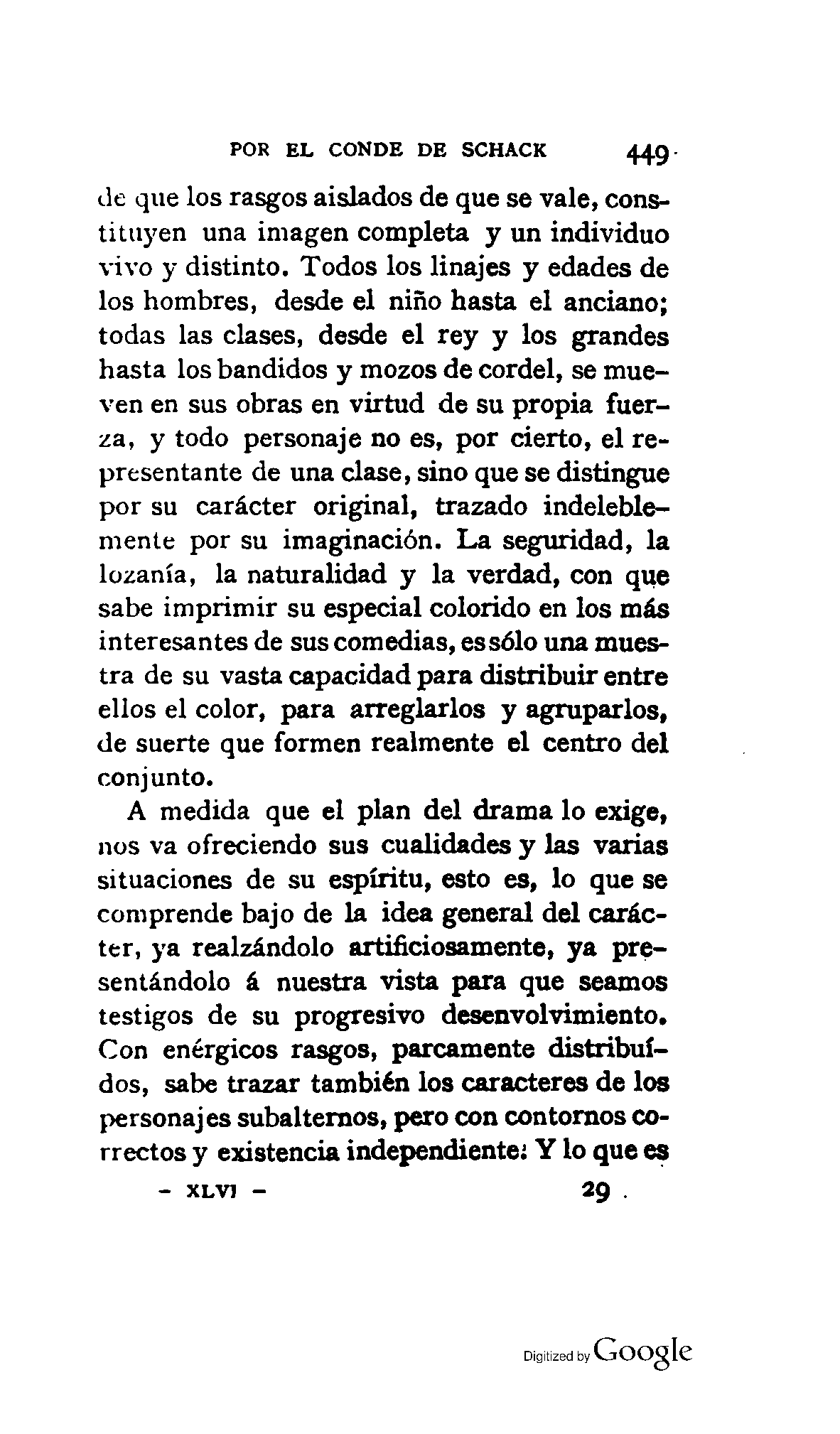 POR EL CONDE DE SCHACK 449

de que los rasgos aislados de que se vale, constituyen una imagen completa y un individuo vivo y distinto. Todos los linajes y edades de los hombres, desde el niño hasta el anciano; todas las clases, desde el rey y los grandes hasta los bandidos y mozos de cordel, se mueven en sus obras en virtud de su propia fuerza, y todo personaje no es, por cierto, el representante de una clase, sino que se distingue por su carácter original, trazado indeleblemente por su imaginación. La seguridad, la lozanía, la naturalidad y la verdad, con que sabe imprimir su especial colorido en los más interesantes de sus comedias, es sólo una muestra de su vasta capacidad para distribuir entre ellos el color, para arreglarlos y agruparlos, de suerte que formen realmente el centro del conjunto.

A medida que el plan del drama lo exige, nos va ofreciendo sus cualidades y las varias situaciones de su espíritu, esto es, lo que se comprende bajo de la idea general del carácter, ya realzándolo artificiosamente, ya presentándolo á nuestra vista para que seamos testigos de su progresivo desenvolvimiento. Con enérgicos rasgos, parcamente distribuídos, sabe trazar también los caracteres de los personajes subalternos, pero con contornos correctos y existencia independiente. Y lo que es

- XLVI - 29

Digitized by Google